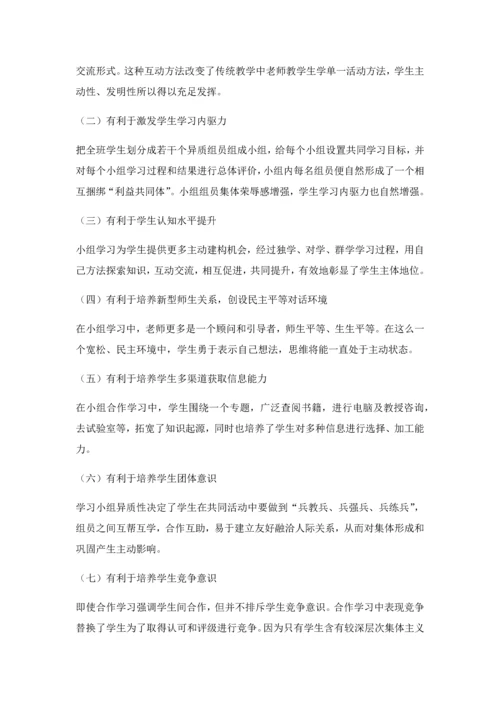 交流形式。这种互动方法改变了传统教学中老师教学生学单一活动方法，学生主动性、发明性所以得以充足发挥。

（二）有利于激发学生学习内驱力

把全班学生划分成若干个异质组员组成小组，给每个小组设置共同学习目标，并对每个小组学习过程和结果进行总体评价，小组内每名组员便自然形成了一个相互捆绑“利益共同体”。小组组员集体荣辱感增强，学生学习内驱力也自然增强。

（三）有利于学生认知水平提升

小组学习为学生提供更多主动建构机会，经过独学、对学、群学学习过程，用自己方法探索知识，互动交流，相互促进，共同提升，有效地彰显了学生主体地位。

（四）有利于培养新型师生关系，创设民主平等对话环境

在小组学习中，老师更多是一个顾问和引导者，师生平等、生生平等。在这么一个宽松、民主环境中，学生勇于表示自己想法，思维将能一直处于主动状态。

（五）有利于培养学生多渠道获取信息能力

在小组合作学习中，学生围绕一个专题，广泛查阅书籍，进行电脑及教授咨询，去试验室等，拓宽了知识起源，同时也培养了学生对多种信息进行选择、加工能力。

（六）有利于培养学生团体意识

学习小组异质性决定了学生在共同活动中要做到“兵教兵、兵强兵、兵练兵”，组员之间互帮互学，合作互助，易于建立友好融洽人际关系，从而对集体形成和巩固产生主动影响。

（七）有利于培养学生竞争意识

即使合作学习强调学生间合作，但并不排斥学生竞争意识。合作学习中表现竞争替换了学生为了取得认可和评级进行竞争。因为只有学生含有较深层次集体主义